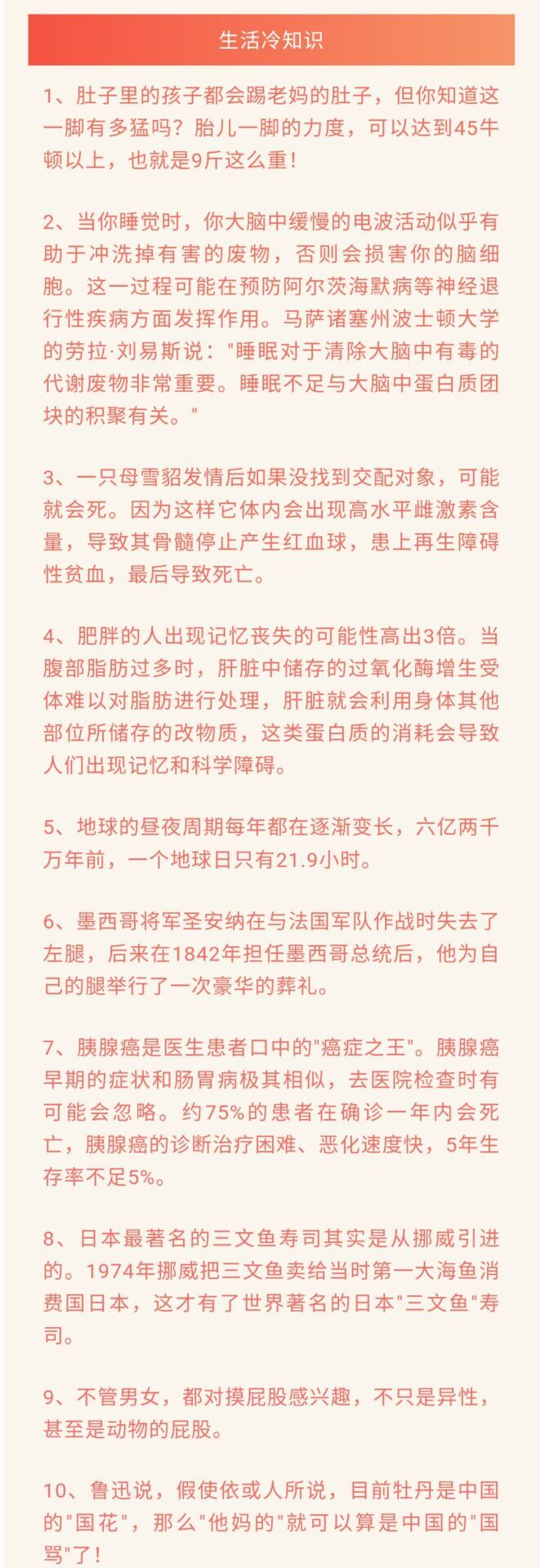 生活冷知识

1、肚子里的孩子都会踢老妈的肚子，但你知道这一脚有多猛吗？胎儿一脚的力度，可以达到45牛顿以上，也就是9斤这么重！

2、当你睡觉时，你大脑中缓慢的电波活动似乎有助于冲洗掉有害的废物，否则会损害你的脑细胞。这一过程可能在预防阿尔茨海默病等神经退行性疾病方面发挥作用。马萨诸塞州波士顿大学的劳拉·刘易斯说："睡眠对于清除大脑中有毒的代谢废物非常重要。睡眠不足与大脑中蛋白质团块的积聚有关。"

3、一只母雪貂发情后如果没找到交配对象，可能就会死。因为这样它体内会出现高水平雌激素含量，导致其骨髓停止产生红血球，患上再生障碍性贫血，最后导致死亡。

4、肥胖的人出现记忆丧失的可能性高出3倍。当腹部脂肪过多时，肝脏中储存的过氧化酶增生受体难以对脂肪进行处理，肝脏就会利用身体其他部位所储存的改物质，这类蛋白质的消耗会导致人们出现记忆和科学障碍。

5、地球的昼夜周期每年都在逐渐变长，六亿两千万年前，一个地球日只有21.9小时。

6、墨西哥将军圣安纳在与法国军队作战时失去了左腿，后来在1842年担任墨西哥总统后，他为自己的腿举行了一次豪华的葬礼。

7、胰腺癌是医生患者口中的"癌症之王"。胰腺癌早期的症状和肠胃病极其相似，去医院检查时有可能会忽略。约75%的患者在确诊一年内会死亡，胰腺癌的诊断治疗困难、恶化速度快，5年生存率不足5%。

8、日本最著名的三文鱼寿司其实是从挪威引进的。1974年挪威把三文鱼卖给当时第一大海鱼消费国日本，这才有了世界著名的日本"三文鱼"寿司。

9、不管男女，都对摸屁股感兴趣，不只是异性，甚至是动物的屁股。

10、鲁迅说，假使依或人所说，目前牡丹是中国的"国花"，那么"他妈的"就可以算是中国的"国骂"了！